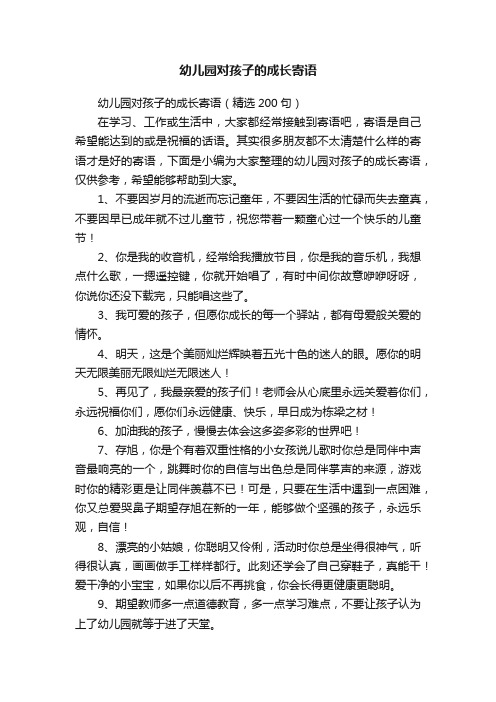 幼儿园对孩子的成长寄语

幼儿园对孩子的成长寄语（精选 200 句）

在学习、工作或生活中，大家都经常接触到寄语吧，寄语是自己希望能达到的或是祝福的话语。其实很多朋友都不太清楚什么样的寄语才是好的寄语，下面是小编为大家整理的幼儿园对孩子的成长寄语，仅供参考，希望能够帮助到大家。

1、不要因岁月的流逝而忘记童年，不要因生活的忙碌而失去童真，不要因早已成年就不过儿童节，祝您带着一颗童心过一个快乐的儿童节！

2、你是我的收音机，经常给我播放节目，你是我的音乐机，我想点什么歌，一摁遥控键，你就开始唱了，有时中间你故意咿咿呀呀，你说你还没下载完，只能唱这些了。

3、我可爱的孩子，但愿你成长的每一个驿站，都有母爱般关爱的情怀。

4、明天，这是个美丽灿烂辉映着五光十色的迷人的眼。愿你的明天无限美丽无限灿烂无限迷人！

5、再见了，我最亲爱的孩子们！老师会从心底里永远关爱着你们，永远祝福你们，愿你们永远健康、快乐，早日成为栋梁之材！

6、加油我的孩子，慢慢去体会这多姿多彩的世界吧！

7、存旭，你是个有着双重性格的小女孩说儿歌时你总是同伴中声音最响亮的一个，跳舞时你的自信与出色总是同伴掌声的来源，游戏时你的精彩更是让同伴羡慕不已！可是，只要在生活中遇到一点困难，你又总爱哭鼻子期望存旭在新的一年，能够做个坚强的孩子，永远乐观，自信！

8、漂亮的小姑娘，你聪明又伶俐，活动时你总是坐得很神气，听得很认真，画画做手工样样都行。此刻还学会了自己穿鞋子，真能干！爱干净的小宝宝，如果你以后不再挑食，你会长得更健康更聪明。

9、期望教师多一点道德教育，多一点学习难点，不要让孩子认为上了幼儿园就等于进了天堂。